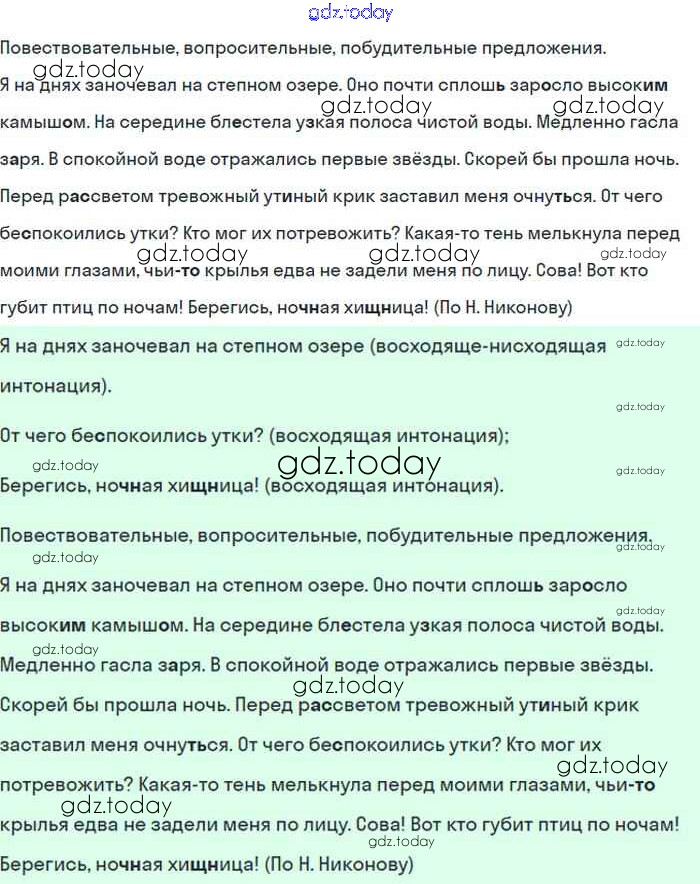 gdz.today

Повествовательные, вопросительные, побудительные предложения.
gdz.today
Я на днях заночевал на степном озере. Оно почти сплошь заросло высоким камышом. На середине блестела узкая полоса чистой воды. Медленно гасла заря. В спокойной воде отражались первые звёзды. Скорей бы прошла ночь. Перед рассветом тревожный утиный крик заставил меня очнуться. От чего беспокоились утки? Кто мог их потревожить? Какая-то тень мелькнула перед моими глазами, чьи-то крылья едва не задели меня по лицу. Сова! Вот кто губит птиц по ночам! Берегись, ночная хищница! (По Н. Никонову)

gdz.today gdz.today gdz.today gdz.today gdz.today

Я на днях заночевал на степном озере (восходяще-нисходящая интонация).

gdz.today gdz.today

От чего беспокоились утки? (восходящая интонация);
gdz.today gdz.today gdz.today
Берегись, ночная хищница! (восходящая интонация).

Повествовательные, вопросительные, побудительные предложения.
gdz.today gdz.today
Я на днях заночевал на степном озере. Оно почти сплошь заросло высоким камышом. На середине блестела узкая полоса чистой воды. Медленно гасла заря. В спокойной воде отражались первые звёзды. Скорей бы прошла ночь. Перед рассветом тревожный утиный крик заставил меня очнуться. От чего беспокоились утки? Кто мог их потревожить? Какая-то тень мелькнула перед моими глазами, чьи-то крылья едва не задели меня по лицу. Сова! Вот кто губит птиц по ночам! Берегись, ночная хищница! (По Н. Никонову)

gdz.today gdz.today gdz.today gdz.today gdz.today gdz.today